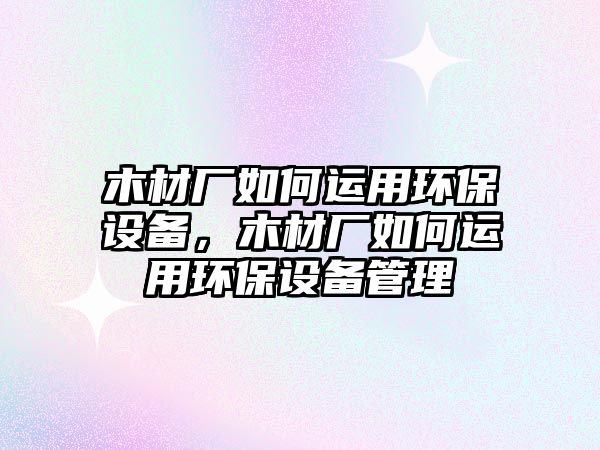 木材厂如何运用环保设备，木材厂如何运用环保设备管理